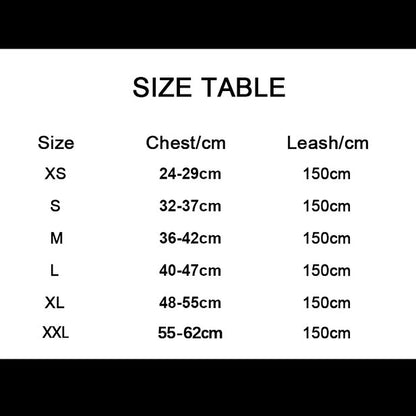 SIZE TABLE

| Size | Chest/cm | Leash/cm |
|---|---|---|
| XS | 24-29cm | 150cm |
| S | 32-37cm | 150cm |
| M | 36-42cm | 150cm |
| L | 40-47cm | 150cm |
| XL | 48-55cm | 150cm |
| XXL | 55-62cm | 150cm |